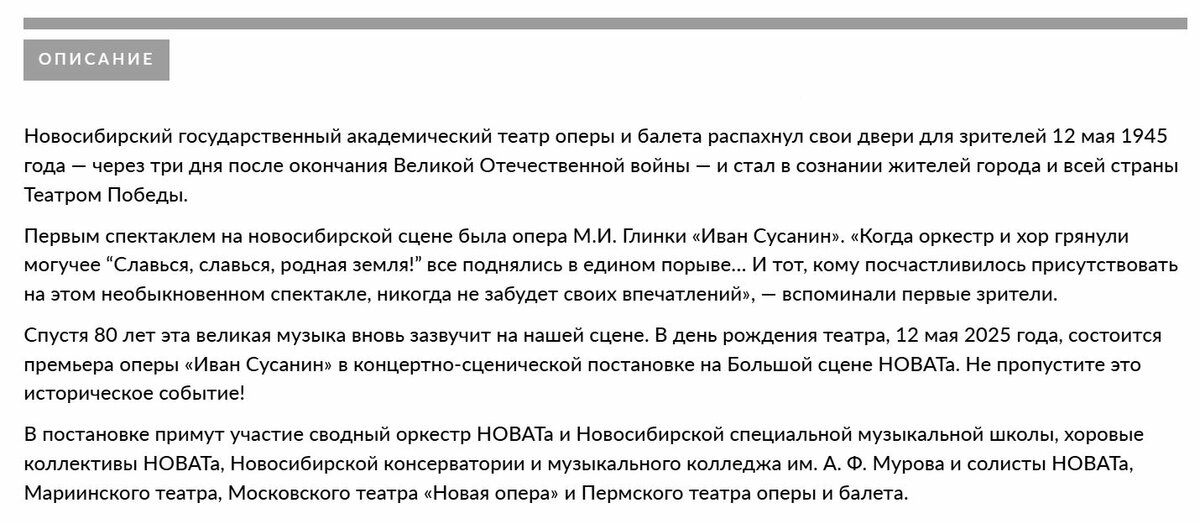 ОПИСАНИЕ

Новосибирский государственный академический театр оперы и балета распахнул свои двери для зрителей 12 мая 1945 года — через три дня после окончания Великой Отечественной войны — и стал в сознании жителей города и всей страны Театром Победы.

Первым спектаклем на новосибирской сцене была опера М.И. Глинки «Иван Сусанин». «Когда оркестр и хор грянули могучее “Славься, славься, родная земля!” все поднялись в едином порыве... И тот, кому посчастливилось присутствовать на этом необыкновенном спектакле, никогда не забудет своих впечатлений», — вспоминали первые зрители.

Спустя 80 лет эта великая музыка вновь зазвучит на нашей сцене. В день рождения театра, 12 мая 2025 года, состоится премьера оперы «Иван Сусанин» в концертно-сценической постановке на Большой сцене НОВАТа. Не пропустите это историческое событие!

В постановке примут участие сводный оркестр НОВАТа и Новосибирской специальной музыкальной школы, хоровые коллективы НОВАТа, Новосибирской консерватории и музыкального колледжа им. А. Ф. Мурова и солисты НОВАТа, Мариинского театра, Московского театра «Новая опера» и Пермского театра оперы и балета.